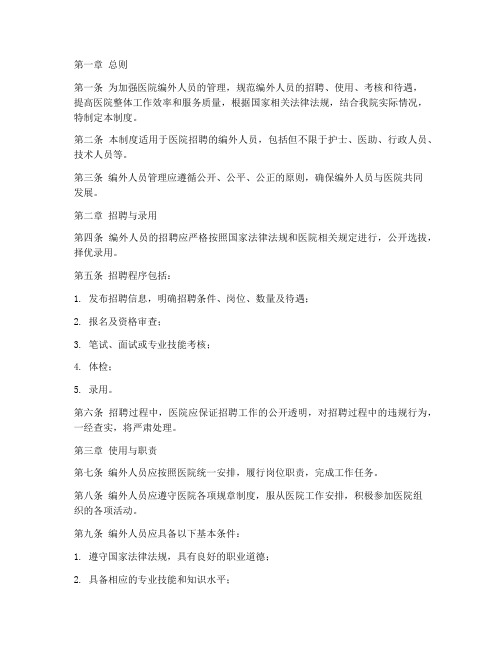 第一章 总则

第一条 为加强医院编外人员的管理，规范编外人员的招聘、使用、考核和待遇，提高医院整体工作效率和服务质量，根据国家相关法律法规，结合我院实际情况，特制定本制度。

第二条 本制度适用于医院招聘的编外人员，包括但不限于护士、医助、行政人员、技术人员等。

第三条 编外人员管理应遵循公开、公平、公正的原则，确保编外人员与医院共同发展。

第二章 招聘与录用

第四条 编外人员的招聘应严格按照国家法律法规和医院相关规定进行，公开选拔，择优录用。

第五条 招聘程序包括：

1. 发布招聘信息，明确招聘条件、岗位、数量及待遇；

2. 报名及资格审查；

3. 笔试、面试或专业技能考核；

4. 体检；

5. 录用。

第六条 招聘过程中，医院应保证招聘工作的公开透明，对招聘过程中的违规行为，一经查实，将严肃处理。

第三章 使用与职责

第七条 编外人员应按照医院统一安排，履行岗位职责，完成工作任务。

第八条 编外人员应遵守医院各项规章制度，服从医院工作安排，积极参加医院组织的各项活动。

第九条 编外人员应具备以下基本条件：

1. 遵守国家法律法规，具有良好的职业道德；

2. 具备相应的专业技能和知识水平；